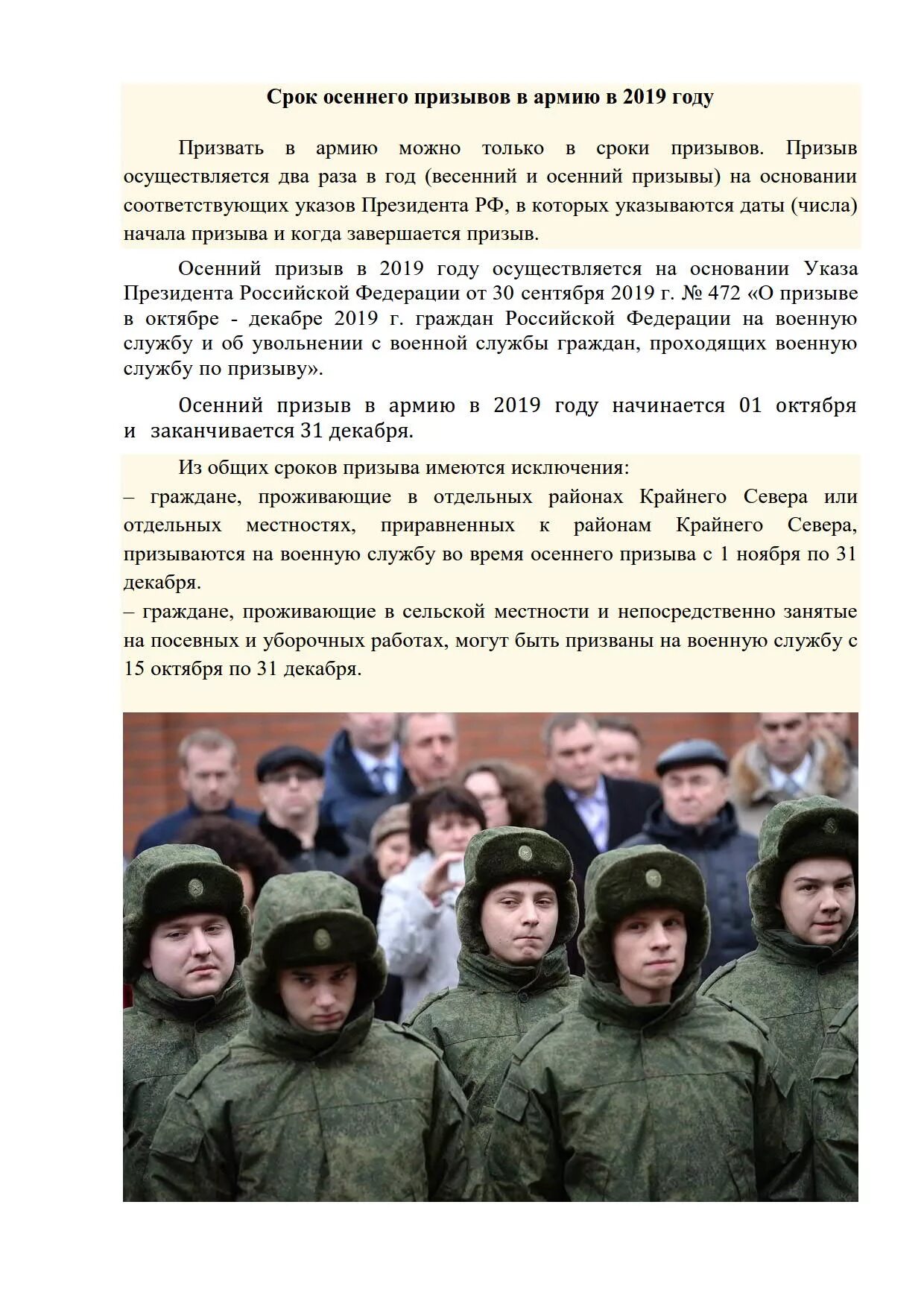 Срок осеннего призывов в армию в 2019 году

Призвать в армию можно только в сроки призывов. Призыв осуществляется два раза в год (весенний и осенний призывы) на основании соответствующих указов Президента РФ, в которых указываются даты (числа) начала призыва и когда завершается призыв.

Осенний призыв в 2019 году осуществляется на основании Указа Президента Российской Федерации от 30 сентября 2019 г. № 472 «О призыве в октябре - декабре 2019 г. граждан Российской Федерации на военную службу и об увольнении с военной службы граждан, проходящих военную службу по призыву».

Осенний призыв в армию в 2019 году начинается 01 октября и заканчивается 31 декабря.

Из общих сроков призыва имеются исключения:
– граждане, проживающие в отдельных районах Крайнего Севера или отдельных местностях, приравненных к районам Крайнего Севера, призываются на военную службу во время осеннего призыва с 1 ноября по 31 декабря.
– граждане, проживающие в сельской местности и непосредственно занятые на посевных и уборочных работах, могут быть призваны на военную службу с 15 октября по 31 декабря.